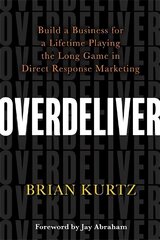 Build a Business for a Lifetime Playing the Long Game in Direct Response Marketing

OVERDELIVER

BRIAN KURTZ

Foreword by Jay Abraham